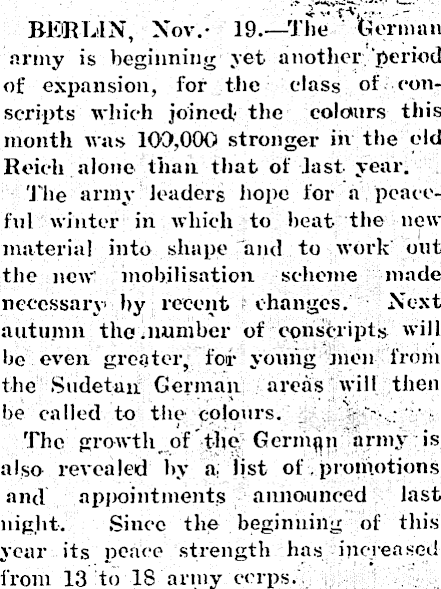 BERLIN, Nov. 19.—The German army is beginning yet another period of expansion, for the class of conscripts which joined the colours this month was 100,000 stronger in the old Reich alone than that of last year.

The army leaders hope for a peaceful winter in which to beat the new material into shape and to work out the new mobilisation scheme made necessary by recent changes. Next autumn the number of conscripts will be even greater, for young men from the Sudetan German areas will then be called to the colours.

The growth of the German army is also revealed by a list of promotions and appointments announced last night. Since the beginning of this year its peace strength has increased from 13 to 18 army corps.